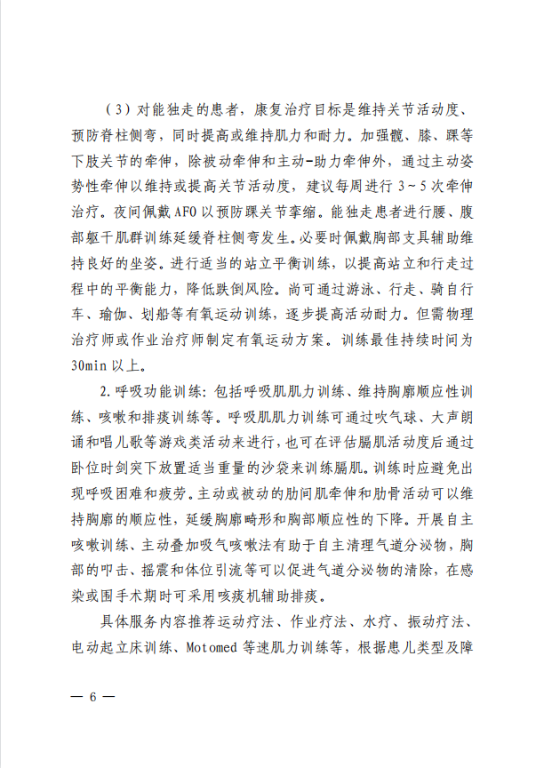 （3）对能独走的患者，康复治疗目标是维持关节活动度、预防脊柱侧弯，同时提高或维持肌力和耐力。加强髋、膝、踝等下肢关节的牵伸，除被动牵伸和主动-助力牵伸外，通过主动姿势性牵伸以维持或提高关节活动度，建议每周进行 3～5 次牵伸治疗。夜间佩戴 AFO 以预防踝关节挛缩。能独走患者进行腰、腹部躯干肌群训练延缓脊柱侧弯发生。必要时佩戴胸部支具辅助维持良好的坐姿。进行适当的站立平衡训练，以提高站立和行走过程中的平衡能力，降低跌倒风险。尚可通过游泳、行走、骑自行车、瑜伽、划船等有氧运动训练，逐步提高活动耐力。但需物理治疗师或作业治疗师制定有氧运动方案。训练最佳持续时间为 30min 以上。

2.呼吸功能训练：包括呼吸肌肌力训练、维持胸廓顺应性训练、咳嗽和排痰训练等。呼吸肌肌力训练可通过吹气球、大声朗诵和唱儿歌等游戏类活动来进行，也可在评估膈肌活动度后通过卧位时剑突下放置适当重量的沙袋来训练膈肌。训练时应避免出现呼吸困难和疲劳。主动或被动的肋间肌牵伸和肋骨活动可以维持胸廓的顺应性，延缓胸廓畸形和胸部顺应性的下降。开展自主咳嗽训练、主动叠加吸气咳嗽法有助于自主清理气道分泌物，胸部的叩击、摇震和体位引流等可以促进气道分泌物的清除，在感染或围手术期时可采用咳痰机辅助排痰。

具体服务内容推荐运动疗法、作业疗法、水疗、振动疗法、电动起立床训练、Motomed 等速肌力训练等，根据患儿类型及障

— 6 —